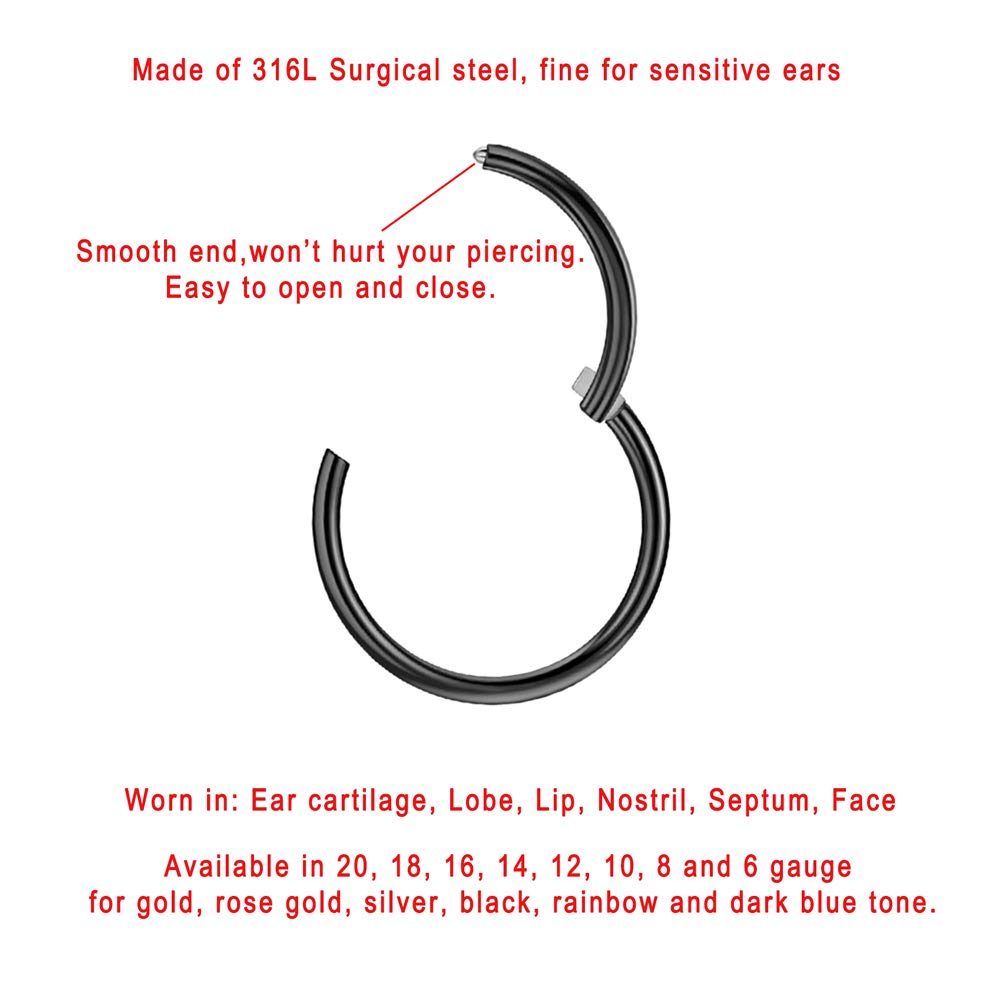 Made of 316L Surgical steel, fine for sensitive ears

Smooth end,won't hurt your piercing.
Easy to open and close.

Worn in: Ear cartilage, Lobe, Lip, Nostril, Septum, Face

Available in 20, 18, 16, 14, 12, 10, 8 and 6 gauge for gold, rose gold, silver, black, rainbow and dark blue tone.